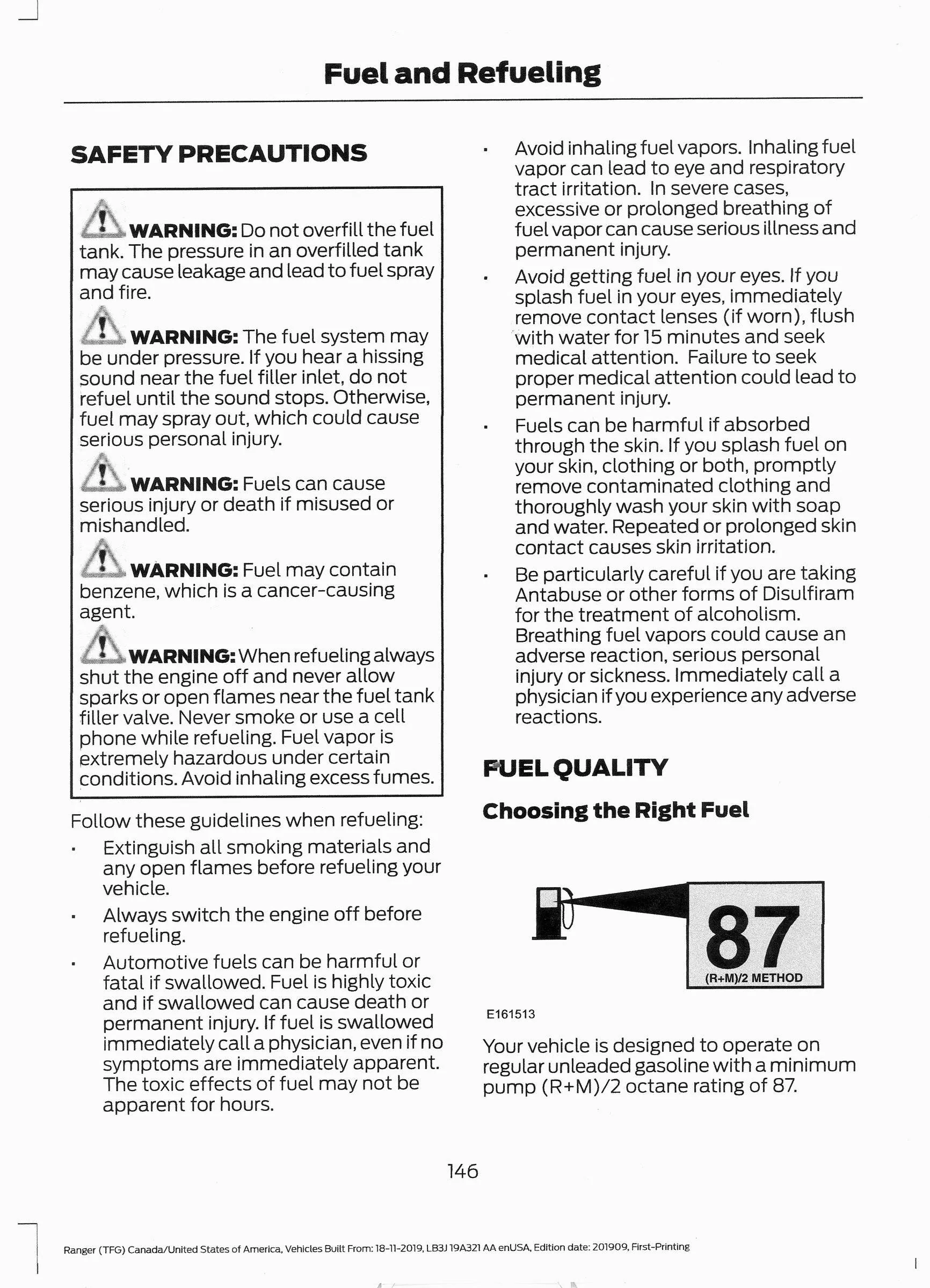 Fuel and Refueling

SAFETY PRECAUTIONS

WARNING: Do not overfill the fuel tank. The pressure in an overfilled tank may cause leakage and lead to fuel spray and fire.

WARNING: The fuel system may be under pressure. If you hear a hissing sound near the fuel filler inlet, do not refuel until the sound stops. Otherwise, fuel may spray out, which could cause serious personal injury.

WARNING: Fuels can cause serious injury or death if misused or mishandled.

WARNING: Fuel may contain benzene, which is a cancer-causing agent.

WARNING: When refueling always shut the engine off and never allow sparks or open flames near the fuel tank filler valve. Never smoke or use a cell phone while refueling. Fuel vapor is extremely hazardous under certain conditions. Avoid inhaling excess fumes.

Follow these guidelines when refueling:

• Extinguish all smoking materials and any open flames before refueling your vehicle.

• Always switch the engine off before refueling.

• Automotive fuels can be harmful or fatal if swallowed. Fuel is highly toxic and if swallowed can cause death or permanent injury. If fuel is swallowed immediately call a physician, even if no symptoms are immediately apparent. The toxic effects of fuel may not be apparent for hours.

• Avoid inhaling fuel vapors. Inhaling fuel vapor can lead to eye and respiratory tract irritation. In severe cases, excessive or prolonged breathing of fuel vapor can cause serious illness and permanent injury.

• Avoid getting fuel in your eyes. If you splash fuel in your eyes, immediately remove contact lenses (if worn), flush with water for 15 minutes and seek medical attention. Failure to seek proper medical attention could lead to permanent injury.

• Fuels can be harmful if absorbed through the skin. If you splash fuel on your skin, clothing or both, promptly remove contaminated clothing and thoroughly wash your skin with soap and water. Repeated or prolonged skin contact causes skin irritation.

• Be particularly careful if you are taking Antabuse or other forms of Disulfiram for the treatment of alcoholism. Breathing fuel vapors could cause an adverse reaction, serious personal injury or sickness. Immediately call a physician if you experience any adverse reactions.

FUEL QUALITY

Choosing the Right Fuel

87
(R+M)/2 METHOD

E161513

Your vehicle is designed to operate on regular unleaded gasoline with a minimum pump (R+M)/2 octane rating of 87.

146

Ranger (TFG) Canada/United States of America, Vehicles Built From: 18-11-2019, LB3J 19A321 AA enUSA, Edition date: 201909, First-Printing